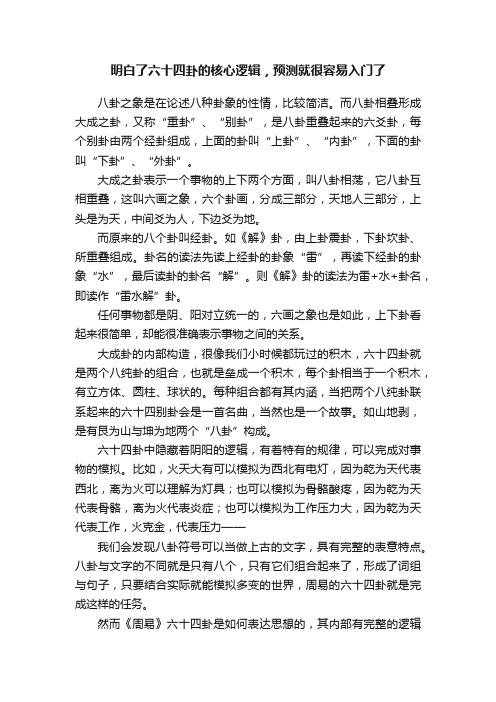 明白了六十四卦的核心逻辑，预测就很容易入门了

八卦之象是在论述八种卦象的性情，比较简洁。而八卦相叠形成大成之卦，又称“重卦”、“别卦”，是八卦重叠起来的六爻卦，每个别卦由两个经卦组成，上面的卦叫“上卦”、“内卦”，下面的卦叫“下卦”、“外卦”。

大成之卦表示一个事物的上下两个方面，叫八卦相荡，它八卦互相重叠，这叫六画之象，六个卦画，分成三部分，天地人三部分，上头是为天，中间爻为人，下边爻为地。

而原来的八个卦叫经卦。如《解》卦，由上卦震卦，下卦坎卦、所重叠组成。卦名的读法先读上经卦的卦象“雷”，再读下经卦的卦象“水”，最后读卦的卦名“解”。则《解》卦的读法为雷+水+卦名，即读作“雷水解”卦。

任何事物都是阴、阳对立统一的，六画之象也是如此，上下卦看起来很简单，却能很准确表示事物之间的关系。

大成卦的内部构造，很像我们小时候都玩过的积木，六十四卦就是两个八纯卦的组合，也就是垒成一个积木，每个卦相当于一个积木，有立方体、圆柱、球状的。每种组合都有其内涵，当把两个八纯卦联系起来的六十四别卦会是一首名曲，当然也是一个故事。如山地剥，是有艮为山与坤为地两个“八卦”构成。

六十四卦中隐藏着阴阳的逻辑，有着特有的规律，可以完成对事物的模拟。比如，火天大有可以模拟为西北有电灯，因为乾为天代表西北，离为火可以理解为灯具；也可以模拟为骨骼酸疼，因为乾为天代表骨骼，离为火代表炎症；也可以模拟为工作压力大，因为乾为天代表工作，火克金，代表压力——

我们会发现八卦符号可以当做上古的文字，具有完整的表意特点。八卦与文字的不同就是只有八个，只有它们组合起来了，形成了词组与句子，只要结合实际就能模拟多变的世界，周易的六十四卦就是完成这样的任务。

然而《周易》六十四卦是如何表达思想的，其内部有完整的逻辑